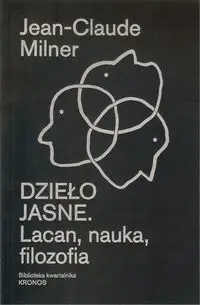 Jean-Claude Milner

DZIEŁO JASNE. Lacan, nauka, filozofia

Biblioteka kwartalnika KRONOS